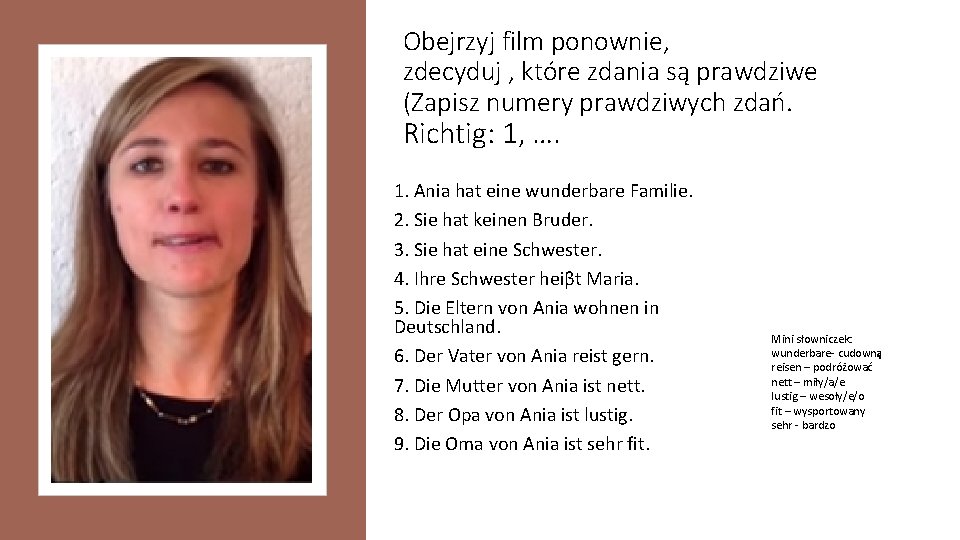 Obejrzyj film ponownie, zdecyduj , które zdania są prawdziwe (Zapisz numery prawdziwych zdań. Richtig: 1, ….

1. Ania hat eine wunderbare Familie.
2. Sie hat keinen Bruder.
3. Sie hat eine Schwester.
4. Ihre Schwester heiβt Maria.
5. Die Eltern von Ania wohnen in Deutschland.
6. Der Vater von Ania reist gern.
7. Die Mutter von Ania ist nett.
8. Der Opa von Ania ist lustig.
9. Die Oma von Ania ist sehr fit.

Mini słowniczek:
wunderbare- cudowną
reisen – podróżować
nett – miły/a/e
lustig – wesoły/e/o
fit – wysportowany
sehr - bardzo